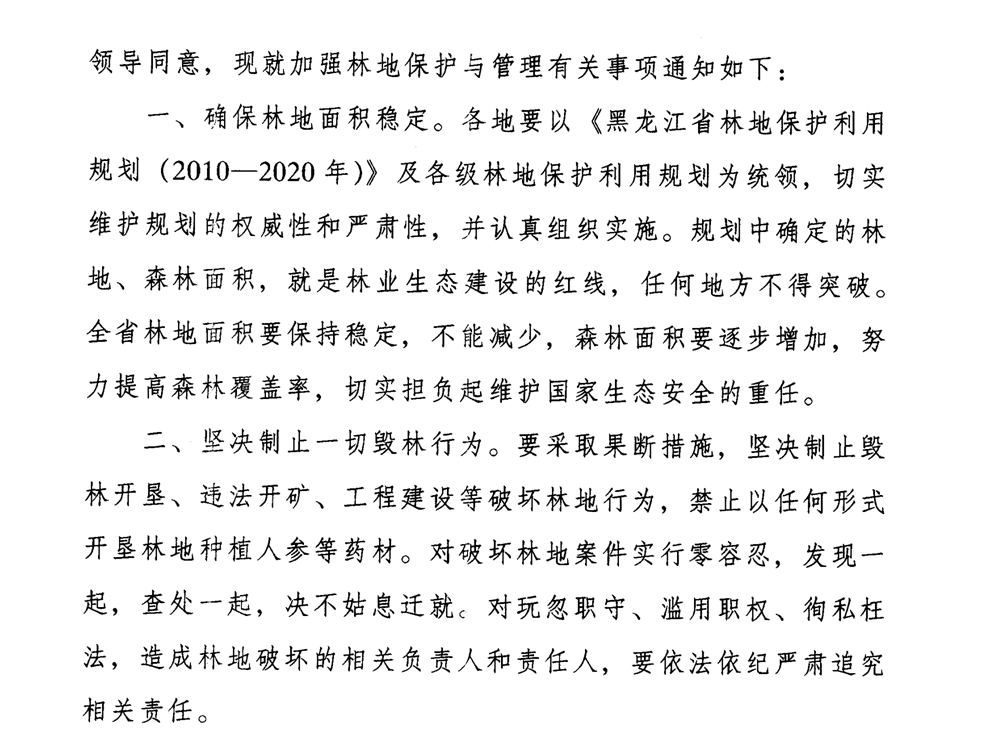 领导同意，现就加强林地保护与管理有关事项通知如下：

一、确保林地面积稳定。各地要以《黑龙江省林地保护利用规划（2010—2020年）》及各级林地保护利用规划为统领，切实维护规划的权威性和严肃性，并认真组织实施。规划中确定的林地、森林面积，就是林业生态建设的红线，任何地方不得突破。全省林地面积要保持稳定，不能减少，森林面积要逐步增加，努力提高森林覆盖率，切实担负起维护国家生态安全的重任。

二、坚决制止一切毁林行为。要采取果断措施，坚决制止毁林开垦、违法开矿、工程建设等破坏林地行为，禁止以任何形式开垦林地种植人参等药材。对破坏林地案件实行零容忍，发现一起，查处一起，决不姑息迁就。对玩忽职守、滥用职权、徇私枉法，造成林地破坏的相关负责人和责任人，要依法依纪严肃追究相关责任。